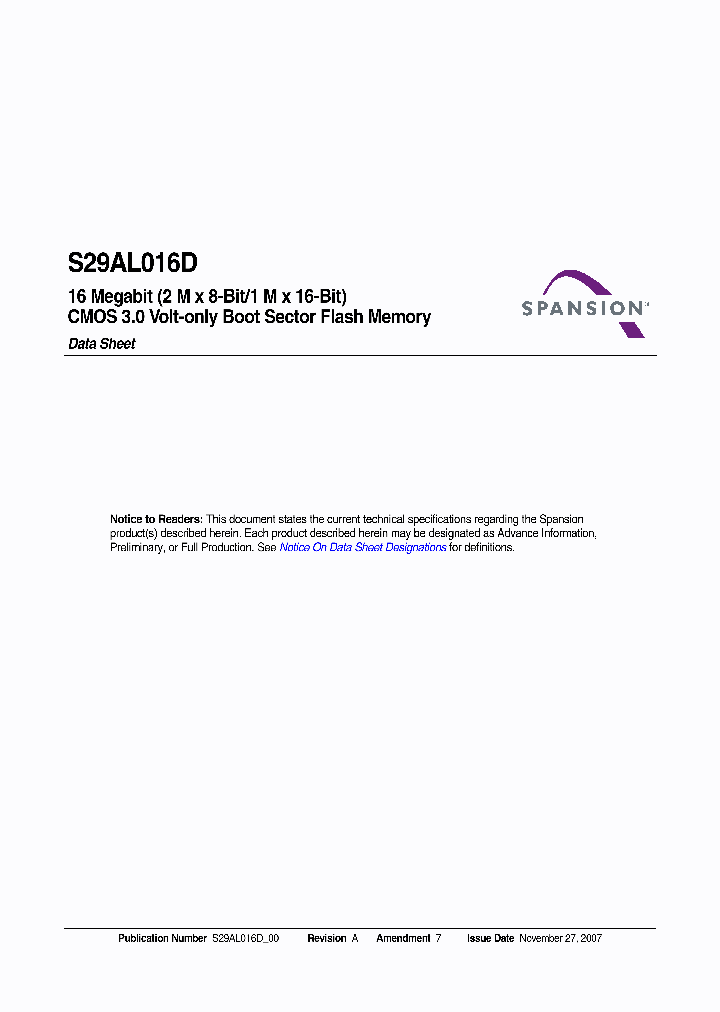 S29AL016D

16 Megabit (2 M x 8-Bit/1 M x 16-Bit)
CMOS 3.0 Volt-only Boot Sector Flash Memory

SPANSION

Data Sheet

Notice to Readers: This document states the current technical specifications regarding the Spansion product(s) described herein. Each product described herein may be designated as Advance Information, Preliminary, or Full Production. See Notice On Data Sheet Designations for definitions.

Publication Number S29AL016D_00 Revision A Amendment 7 Issue Date November 27, 2007